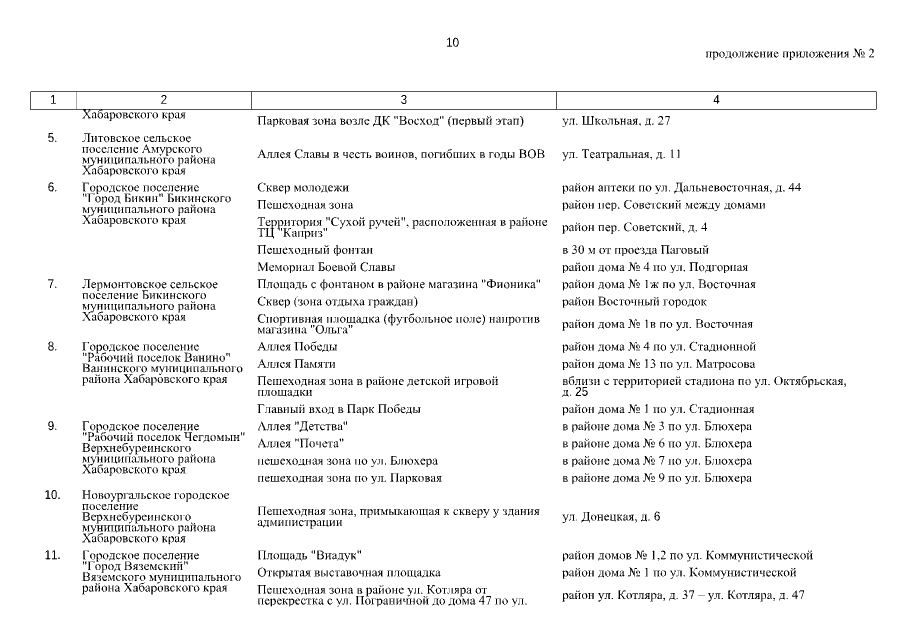 10

продолжение приложения № 2

| 1 | 2 | 3 | 4 |
|---|---|---|---|
| | Хабаровского края | Парковая зона возле ДК "Восход" (первый этап) | ул. Школьная, д. 27 |
| 5. | Литовское сельское поселение Амурского муниципального района Хабаровского края | Аллея Славы в честь воинов, погибших в годы ВОВ | ул. Театральная, д. 11 |
| 6. | Городское поселение "Город Бикин" Бикинского муниципального района Хабаровского края | Сквер молодежи | район аптеки по ул. Дальневосточная, д. 44 |
| | | Пешеходная зона | район пер. Советский между домами |
| | | Территория "Сухой ручей", расположенная в районе ТЦ "Каприз" | район пер. Советский, д. 4 |
| | | Пешеходный фонтан | в 30 м от проезда Паговый |
| | | Мемориал Боевой Славы | район дома № 4 по ул. Подгорная |
| 7. | Лермонтовское сельское поселение Бикинского муниципального района Хабаровского края | Площадь с фонтаном в районе магазина "Фионика" | район дома № 1ж по ул. Восточная |
| | | Сквер (зона отдыха граждан) | район Восточный городок |
| | | Спортивная площадка (футбольное поле) напротив магазина "Ольга" | район дома № 1в по ул. Восточная |
| 8. | Городское поселение "Рабочий поселок Ванино" Ванинского муниципального района Хабаровского края | Аллея Победы | район дома № 4 по ул. Стадионной |
| | | Аллея Памяти | район дома № 13 по ул. Матросова |
| | | Пешеходная зона в районе детской игровой площадки | вблизи с территорией стадиона по ул. Октябрьская, д. 25 |
| | | Главный вход в Парк Победы | район дома № 1 по ул. Стадионная |
| 9. | Городское поселение "Рабочий поселок Чегдомын" Верхнебуреинского муниципального района Хабаровского края | Аллея "Детства" | в районе дома № 3 по ул. Блюхера |
| | | Аллея "Почета" | в районе дома № 6 по ул. Блюхера |
| | | пешеходная зона по ул. Блюхера | в районе дома № 7 по ул. Блюхера |
| | | пешеходная зона по ул. Парковая | в районе дома № 9 по ул. Блюхера |
| 10. | Новоургальское городское поселение Верхнебуреинского муниципального района Хабаровского края | Пешеходная зона, примыкающая к скверу у здания администрации | ул. Донецкая, д. 6 |
| 11. | Городское поселение "Город Вяземский" Вяземского муниципального района Хабаровского края | Площадь "Виадук" | район домов № 1,2 по ул. Коммунистической |
| | | Открытая выставочная площадка | район дома № 1 по ул. Коммунистической |
| | | Пешеходная зона в районе ул. Котляра от перекрестка с ул. Пограничной до дома 47 по ул. | район ул. Котляра, д. 37 – ул. Котляра, д. 47 |